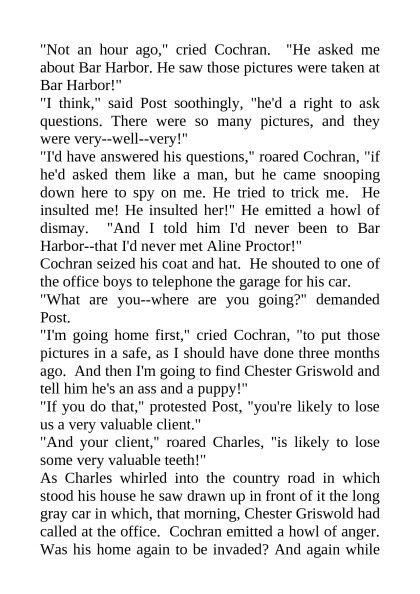 "Not an hour ago," cried Cochran. "He asked me about Bar Harbor. He saw those pictures were taken at Bar Harbor!"

"I think," said Post soothingly, "he'd a right to ask questions. There were so many pictures, and they were very--well--very!"

"I'd have answered his questions," roared Cochran, "if he'd asked them like a man, but he came snooping down here to spy on me. He tried to trick me. He insulted me! He insulted her!" He emitted a howl of dismay. "And I told him I'd never been to Bar Harbor--that I'd never met Aline Proctor!"

Cochran seized his coat and hat. He shouted to one of the office boys to telephone the garage for his car.

"What are you--where are you going?" demanded Post.

"I'm going home first," cried Cochran, "to put those pictures in a safe, as I should have done three months ago. And then I'm going to find Chester Griswold and tell him he's an ass and a puppy!"

"If you do that," protested Post, "you're likely to lose us a very valuable client."

"And your client," roared Charles, "is likely to lose some very valuable teeth!"

As Charles whirled into the country road in which stood his house he saw drawn up in front of it the long gray car in which, that morning, Chester Griswold had called at the office. Cochran emitted a howl of anger. Was his home again to be invaded? And again while